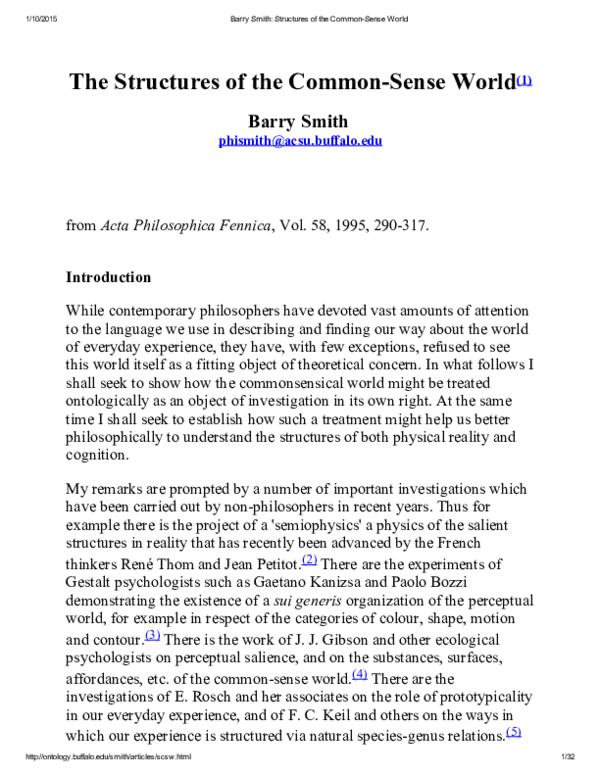 1/10/2015 Barry Smith: Structures of the Common-Sense World

The Structures of the Common-Sense World$^{(1)}$

Barry Smith
phismith@acsu.buffalo.edu

from Acta Philosophica Fennica, Vol. 58, 1995, 290-317.

Introduction

While contemporary philosophers have devoted vast amounts of attention to the language we use in describing and finding our way about the world of everyday experience, they have, with few exceptions, refused to see this world itself as a fitting object of theoretical concern. In what follows I shall seek to show how the commonsensical world might be treated ontologically as an object of investigation in its own right. At the same time I shall seek to establish how such a treatment might help us better philosophically to understand the structures of both physical reality and cognition.

My remarks are prompted by a number of important investigations which have been carried out by non-philosophers in recent years. Thus for example there is the project of a 'semiophysics' a physics of the salient structures in reality that has recently been advanced by the French thinkers René Thom and Jean Petitot.$^{(2)}$ There are the experiments of Gestalt psychologists such as Gaetano Kanizsa and Paolo Bozzi demonstrating the existence of a sui generis organization of the perceptual world, for example in respect of the categories of colour, shape, motion and contour.$^{(3)}$ There is the work of J. J. Gibson and other ecological psychologists on perceptual salience, and on the substances, surfaces, affordances, etc. of the common-sense world.$^{(4)}$ There are the investigations of E. Rosch and her associates on the role of prototypicality in our everyday experience, and of F. C. Keil and others on the ways in which our experience is structured via natural species-genus relations.$^{(5)}$

http://ontology.buffalo.edu/smith/articles/scsw.html 1/32